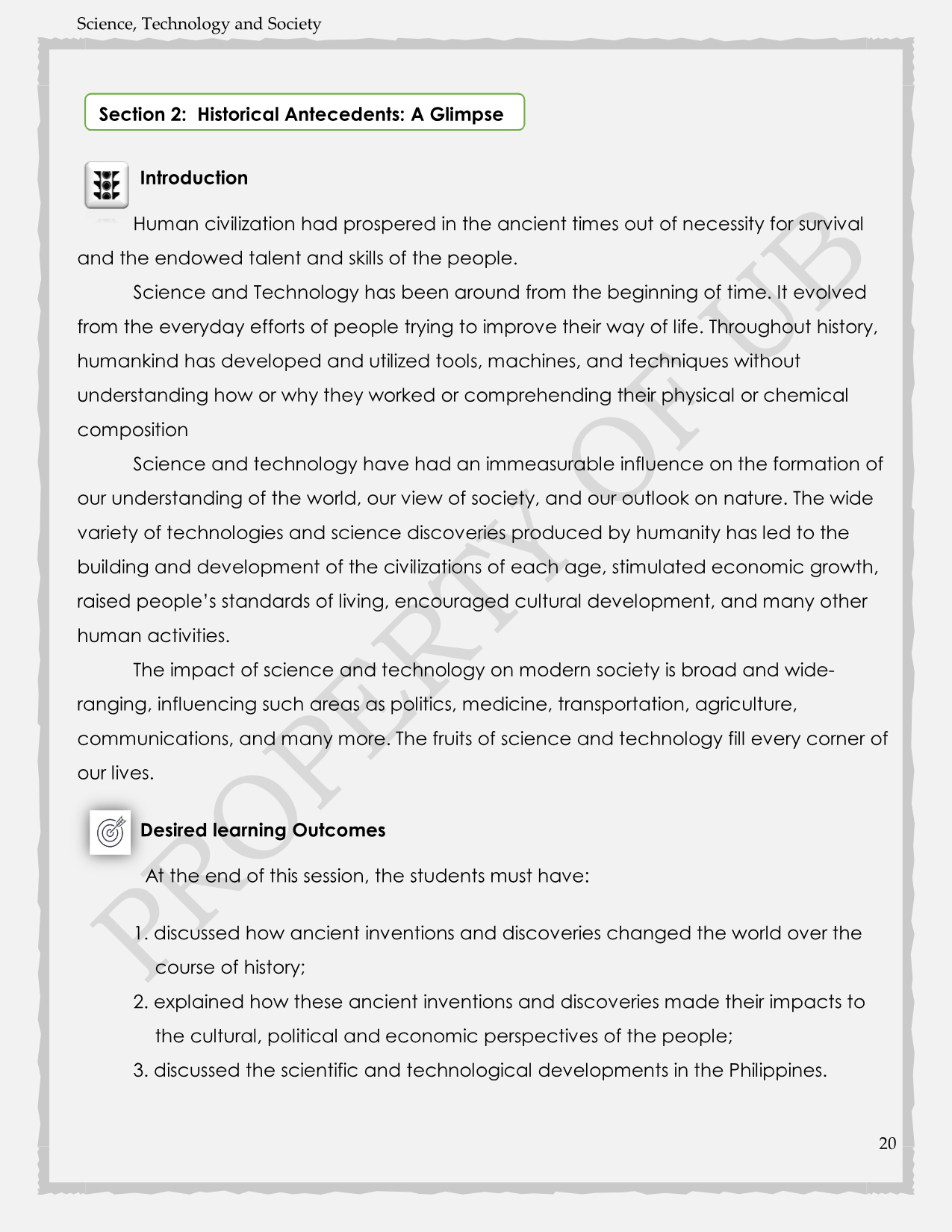 Science, Technology and Society

Section 2: Historical Antecedents: A Glimpse

Introduction

Human civilization had prospered in the ancient times out of necessity for survival and the endowed talent and skills of the people.

Science and Technology has been around from the beginning of time. It evolved from the everyday efforts of people trying to improve their way of life. Throughout history, humankind has developed and utilized tools, machines, and techniques without understanding how or why they worked or comprehending their physical or chemical composition

Science and technology have had an immeasurable influence on the formation of our understanding of the world, our view of society, and our outlook on nature. The wide variety of technologies and science discoveries produced by humanity has led to the building and development of the civilizations of each age, stimulated economic growth, raised people's standards of living, encouraged cultural development, and many other human activities.

The impact of science and technology on modern society is broad and wide-ranging, influencing such areas as politics, medicine, transportation, agriculture, communications, and many more. The fruits of science and technology fill every corner of our lives.

Desired learning Outcomes

At the end of this session, the students must have:

1. discussed how ancient inventions and discoveries changed the world over the course of history;
2. explained how these ancient inventions and discoveries made their impacts to the cultural, political and economic perspectives of the people;
3. discussed the scientific and technological developments in the Philippines.

PROPERTY OF UB

20